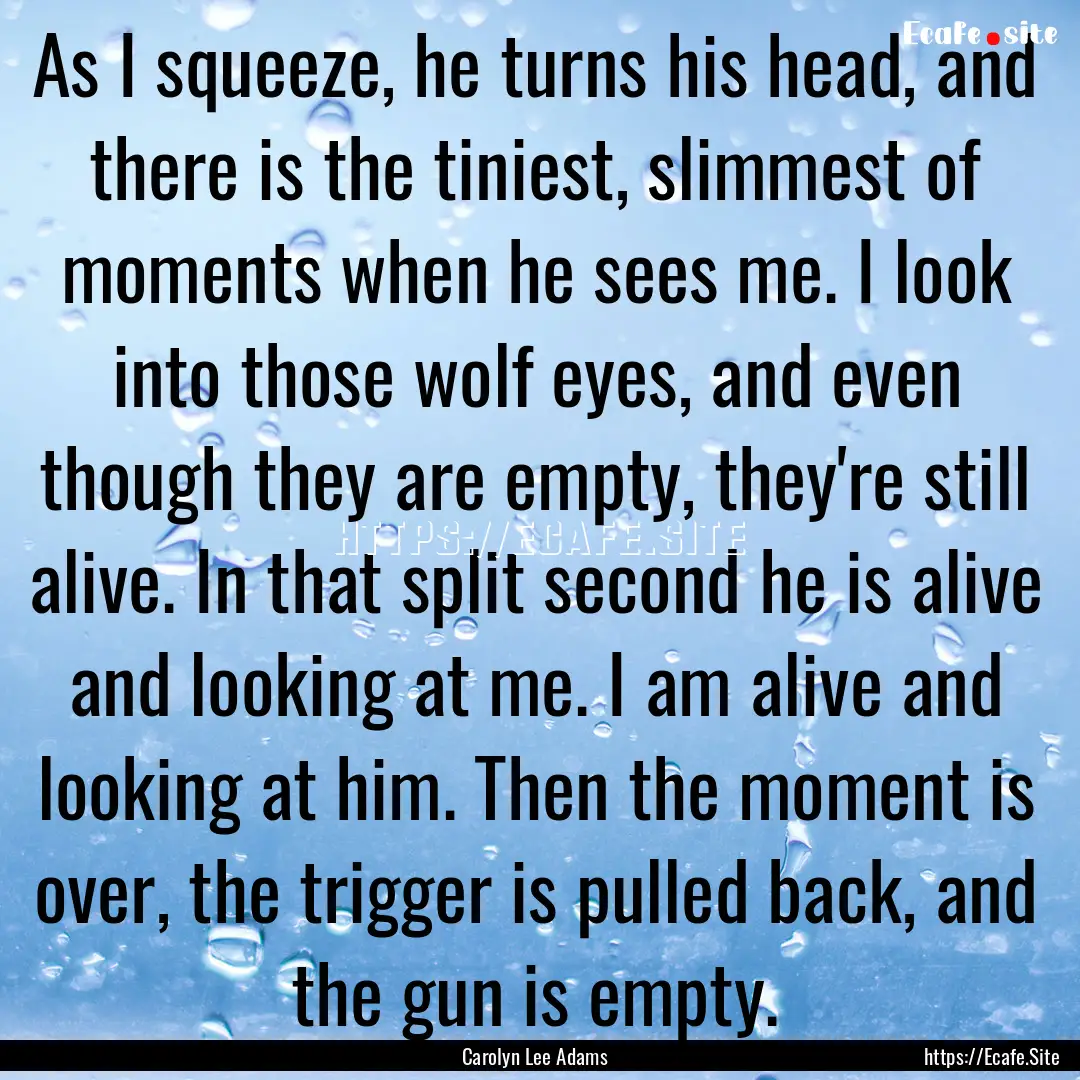 Ecafe.site

As I squeeze, he turns his head, and there is the tiniest, slimmest of moments when he sees me. I look into those wolf eyes, and even though they are empty, they're still alive. In that split second he is alive and looking at me. I am alive and looking at him. Then the moment is over, the trigger is pulled back, and the gun is empty.

HTTPS://ECAFE.SITE

Carolyn Lee Adams

https://Ecafe.Site